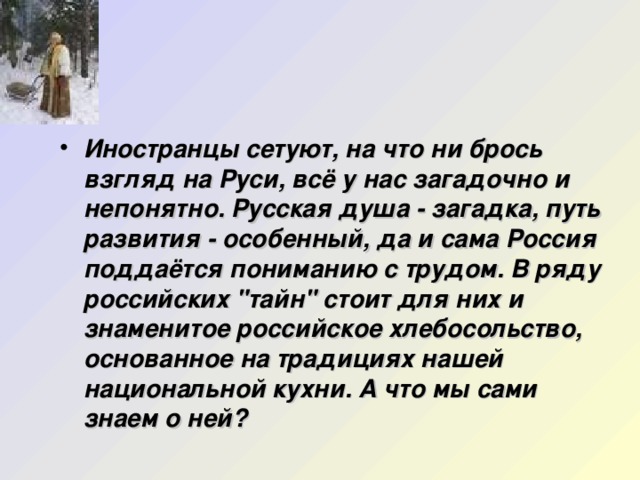 • Иностранцы сетуют, на что ни брось взгляд на Руси, всё у нас загадочно и непонятно. Русская душа - загадка, путь развития - особенный, да и сама Россия поддаётся пониманию с трудом. В ряду российских "тайн" стоит для них и знаменитое российское хлебосольство, основанное на традициях нашей национальной кухни. А что мы сами знаем о ней?